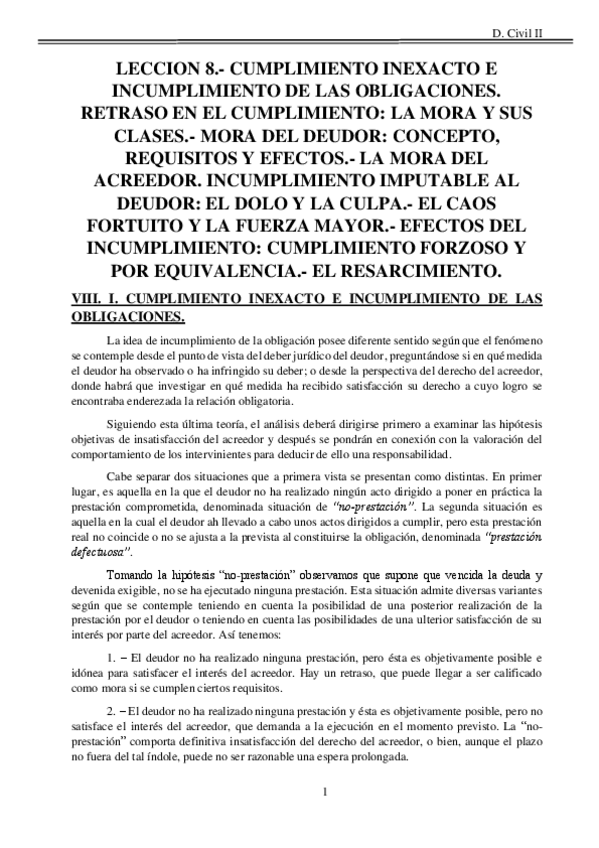 D. Civil II

LECCION 8.- CUMPLIMIENTO INEXACTO E INCUMPLIMIENTO DE LAS OBLIGACIONES. RETRASO EN EL CUMPLIMIENTO: LA MORA Y SUS CLASES.- MORA DEL DEUDOR: CONCEPTO, REQUISITOS Y EFECTOS.- LA MORA DEL ACREEDOR. INCUMPLIMIENTO IMPUTABLE AL DEUDOR: EL DOLO Y LA CULPA.- EL CAOS FORTUITO Y LA FUERZA MAYOR.- EFECTOS DEL INCUMPLIMIENTO: CUMPLIMIENTO FORZOSO Y POR EQUIVALENCIA.- EL RESARCIMIENTO.

VIII. I. CUMPLIMIENTO INEXACTO E INCUMPLIMIENTO DE LAS OBLIGACIONES.

La idea de incumplimiento de la obligación posee diferente sentido según que el fenómeno se contemple desde el punto de vista del deber jurídico del deudor, preguntándose si en qué medida el deudor ha observado o ha infringido su deber; o desde la perspectiva del derecho del acreedor, donde habrá que investigar en qué medida ha recibido satisfacción su derecho a cuyo logro se encontraba enderezada la relación obligatoria.

Siguiendo esta última teoría, el análisis deberá dirigirse primero a examinar las hipótesis objetivas de insatisfacción del acreedor y después se pondrán en conexión con la valoración del comportamiento de los intervinientes para deducir de ello una responsabilidad.

Cabe separar dos situaciones que a primera vista se presentan como distintas. En primer lugar, es aquella en la que el deudor no ha realizado ningún acto dirigido a poner en práctica la prestación comprometida, denominada situación de "no-prestación". La segunda situación es aquella en la cual el deudor ah llevado a cabo unos actos dirigidos a cumplir, pero esta prestación real no coincide o no se ajusta a la prevista al constituirse la obligación, denominada "prestación defectuosa".

Tomando la hipótesis "no-prestación" observamos que supone que vencida la deuda y devenida exigible, no se ha ejecutado ninguna prestación. Esta situación admite diversas variantes según que se contemple teniendo en cuenta la posibilidad de una posterior realización de la prestación por el deudor o teniendo en cuenta las posibilidades de una ulterior satisfacción de su interés por parte del acreedor. Así tenemos:

1. – El deudor no ha realizado ninguna prestación, pero ésta es objetivamente posible e idónea para satisfacer el interés del acreedor. Hay un retraso, que puede llegar a ser calificado como mora si se cumplen ciertos requisitos.

2. – El deudor no ha realizado ninguna prestación y ésta es objetivamente posible, pero no satisface el interés del acreedor, que demanda a la ejecución en el momento previsto. La "no-prestación" comporta definitiva insatisfacción del derecho del acreedor, o bien, aunque el plazo no fuera del tal índole, puede no ser razonable una espera prolongada.

1